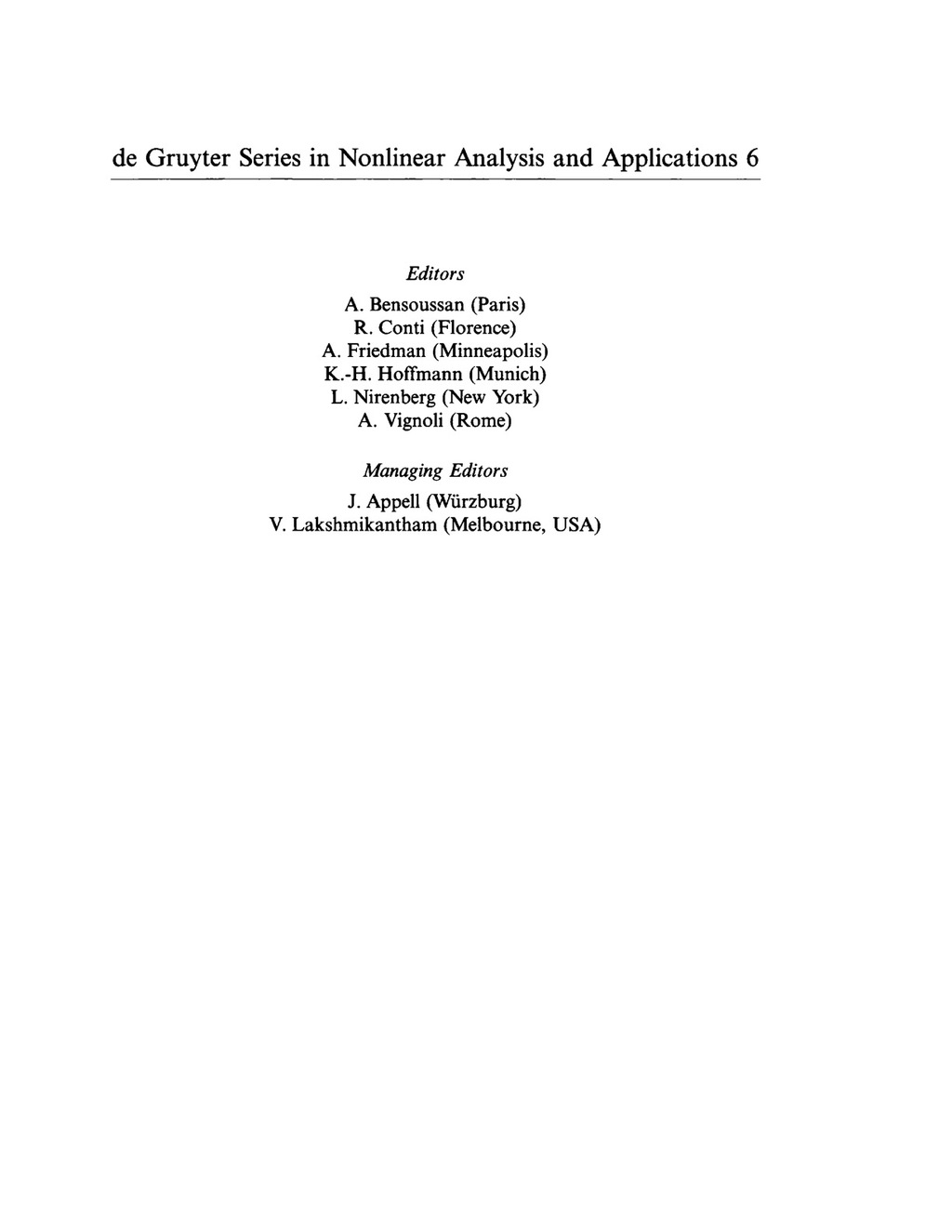 de Gruyter Series in Nonlinear Analysis and Applications 6

Editors

A. Bensoussan (Paris)
R. Conti (Florence)
A. Friedman (Minneapolis)
K.-H. Hoffmann (Munich)
L. Nirenberg (New York)
A. Vignoli (Rome)

Managing Editors

J. Appell (Würzburg)
V. Lakshmikantham (Melbourne, USA)